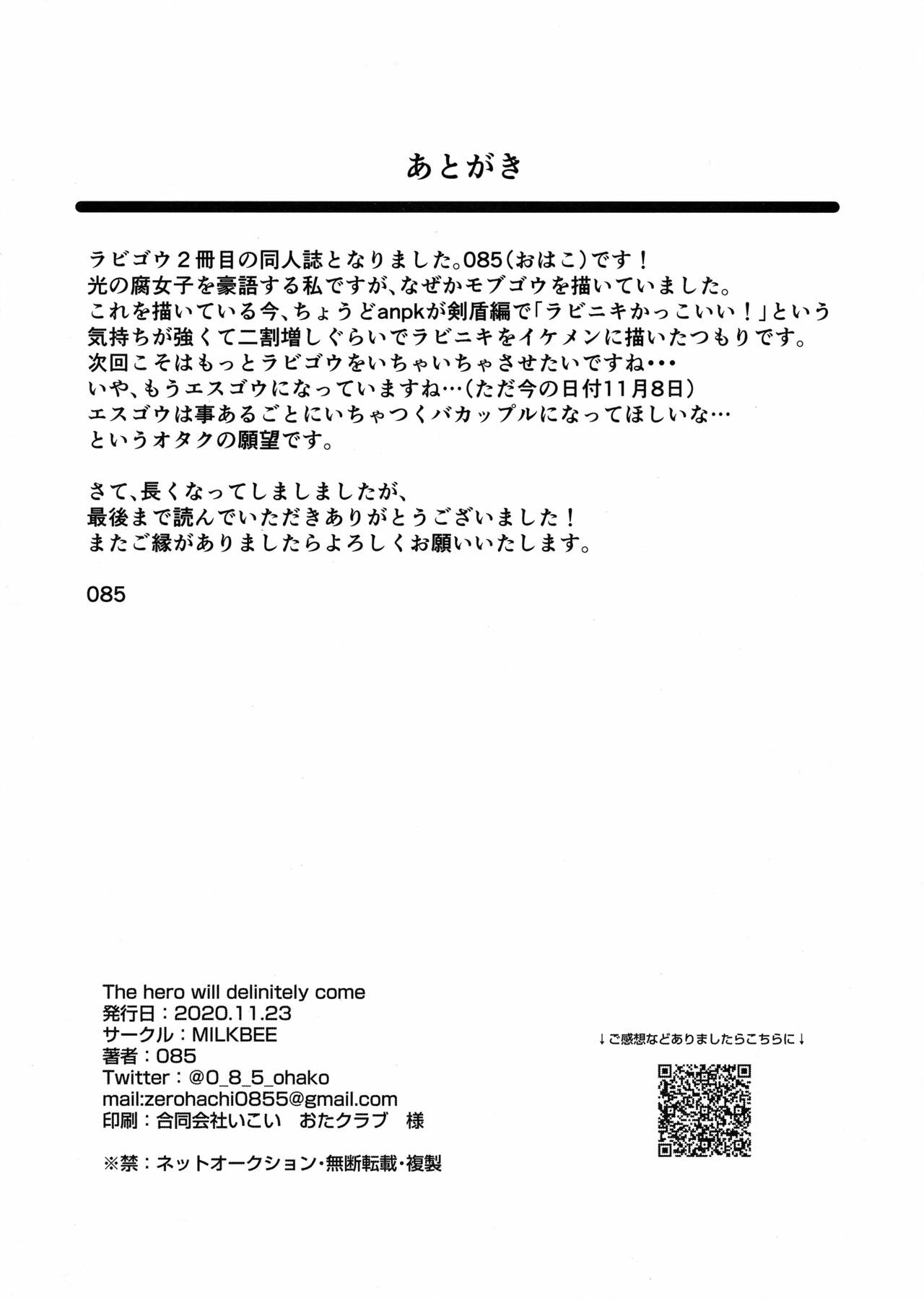 あとがき

ラビゴウ２冊目の同人誌となりました。085（おはこ）です！
光の腐女子を豪語する私ですが、なぜかモブゴウを描いていました。
これを描いている今、ちょうどanpkが剣盾編で「ラビニキかっこいい！」という気持ちが強くて二割増しぐらいでラビニキをイケメンに描いたつもりです。
次回こそはもっとラビゴウをいちゃいちゃさせたいですね・・・
いや、もうエスゴウになっていますね…（ただ今の日付11月8日）
エスゴウは事あるごとにいちゃつくバカップルになってほしいな…
というオタクの願望です。

さて、長くなってしましましたが、
最後まで読んでいただきありがとうございました！
またご縁がありましたらよろしくお願いいたします。

085

The hero will delinitely come
発行日：2020.11.23
サークル：MILKBEE
著者：085
Twitter：@0_8_5_ohako
mail:zerohachi0855@gmail.com
印刷：合同会社いこい　おたクラブ　様

※禁：ネットオークション・無断転載・複製

↓ご感想などありましたらこちらに↓